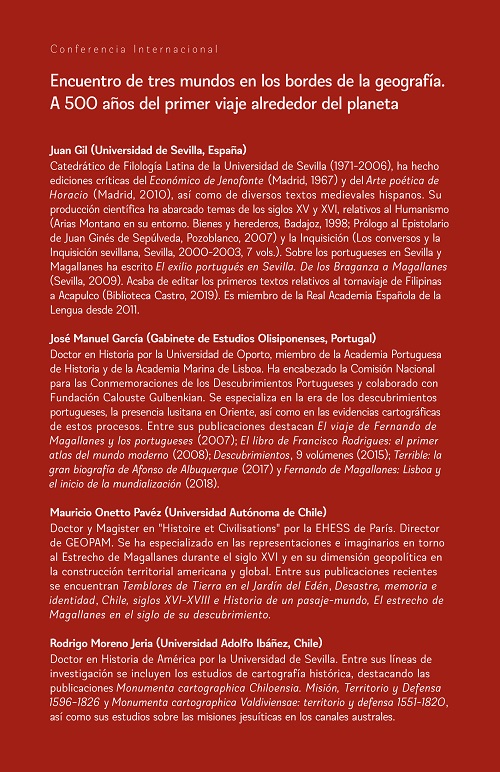 Conferencia Internacional

Encuentro de tres mundos en los bordes de la geografía. A 500 años del primer viaje alrededor del planeta

Juan Gil (Universidad de Sevilla, España)
Catedrático de Filología Latina de la Universidad de Sevilla (1971-2006), ha hecho ediciones críticas del Económico de Jenofonte (Madrid, 1967) y del Arte poética de Horacio (Madrid, 2010), así como de diversos textos medievales hispanos. Su producción científica ha abarcado temas de los siglos XV y XVI, relativos al Humanismo (Arias Montano en su entorno. Bienes y herederos, Badajoz, 1998; Prólogo al Epistolario de Juan Ginés de Sepúlveda, Pozoblanco, 2007) y la Inquisición (Los conversos y la Inquisición sevillana, Sevilla, 2000-2003, 7 vols.). Sobre los portugueses en Sevilla y Magallanes ha escrito El exilio portugués en Sevilla. De los Braganza a Magallanes (Sevilla, 2009). Acaba de editar los primeros textos relativos al tornaviaje de Filipinas a Acapulco (Biblioteca Castro, 2019). Es miembro de la Real Academia Española de la Lengua desde 2011.

José Manuel García (Gabinete de Estudios Olisiponenses, Portugal)
Doctor en Historia por la Universidad de Oporto, miembro de la Academia Portuguesa de Historia y de la Academia Marina de Lisboa. Ha encabezado la Comisión Nacional para las Conmemoraciones de los Descubrimientos Portugueses y colaborado con Fundación Calouste Gulbenkian. Se especializa en la era de los descubrimientos portugueses, la presencia lusitana en Oriente, así como en las evidencias cartográficas de estos procesos. Entre sus publicaciones destacan El viaje de Fernando de Magallanes y los portugueses (2007); El libro de Francisco Rodrigues: el primer atlas del mundo moderno (2008); Descubrimientos, 9 volúmenes (2015); Terrible: la gran biografía de Afonso de Albuquerque (2017) y Fernando de Magallanes: Lisboa y el inicio de la mundialización (2018).

Mauricio Onetto Pavéz (Universidad Autónoma de Chile)
Doctor y Magister en "Histoire et Civilisations" por la EHESS de París. Director de GEOPAM. Se ha especializado en las representaciones e imaginarios en torno al Estrecho de Magallanes durante el siglo XVI y en su dimensión geopolítica en la construcción territorial americana y global. Entre sus publicaciones recientes se encuentran Temblores de Tierra en el Jardín del Edén, Desastre, memoria e identidad, Chile, siglos XVI-XVIII e Historia de un pasaje-mundo, El estrecho de Magallanes en el siglo de su descubrimiento.

Rodrigo Moreno Jeria (Universidad Adolfo Ibáñez, Chile)
Doctor en Historia de América por la Universidad de Sevilla. Entre sus líneas de investigación se incluyen los estudios de cartografía histórica, destacando las publicaciones Monumenta cartographica Chiloensia. Misión, Territorio y Defensa 1596-1826 y Monumenta cartographica Valdiviensae: territorio y defensa 1551-1820, así como sus estudios sobre las misiones jesuíticas en los canales australes.